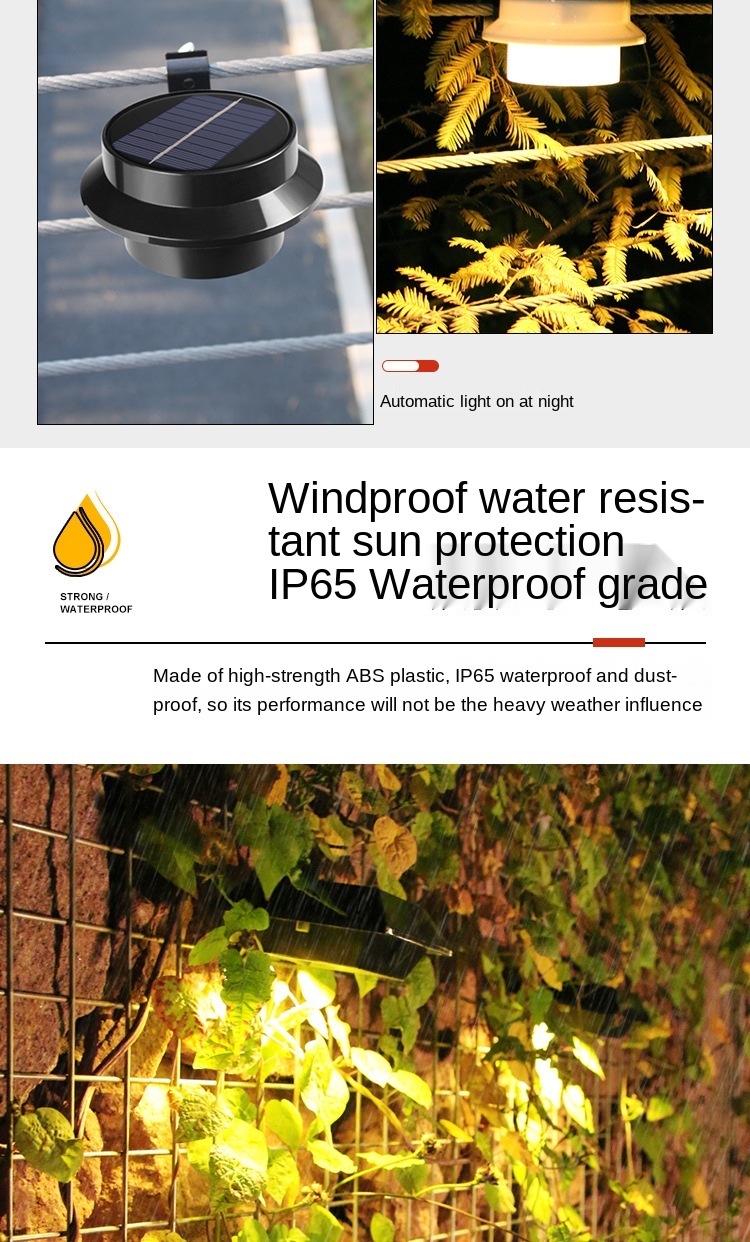 Automatic light on at night

STRONG / WATERPROOF

Windproof water resistant sun protection IP65 Waterproof grade

Made of high-strength ABS plastic, IP65 waterproof and dustproof, so its performance will not be the heavy weather influence